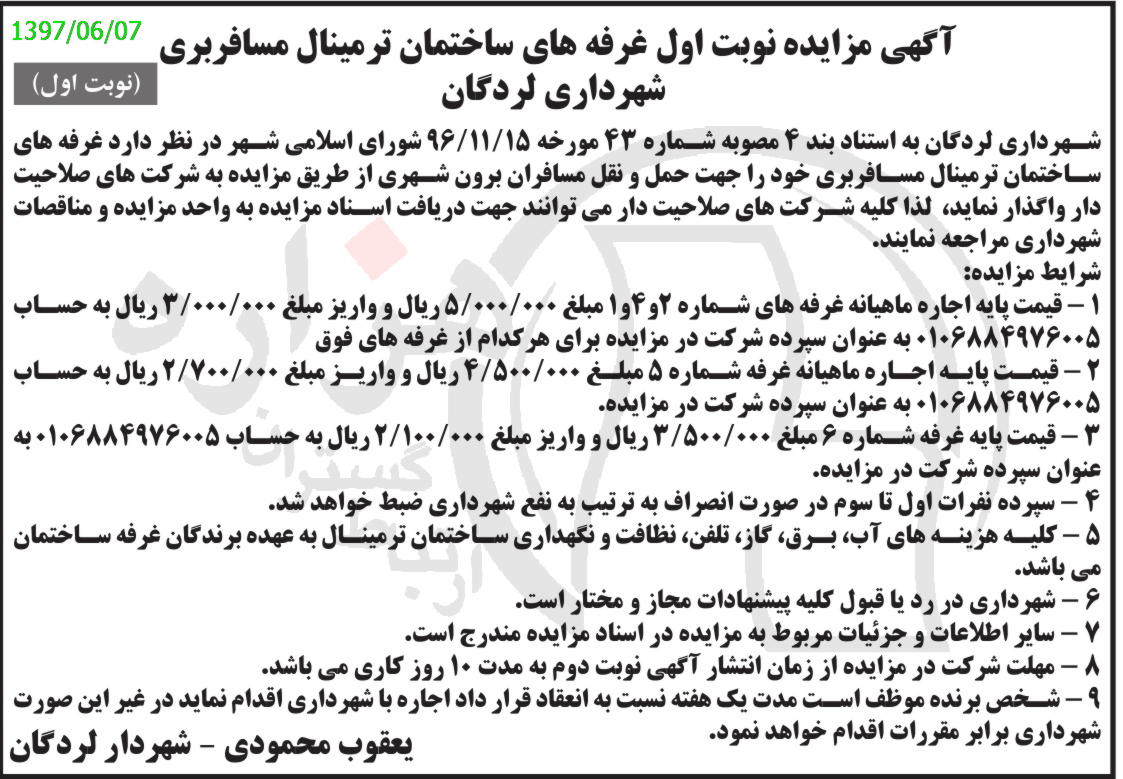 1397/06/07

(نوبت اول)

آگهی مزایده نوبت اول غرفه های ساختمان ترمینال مسافربری شهرداری لردگان

شهرداری لردگان به استناد بند ۴ مصوبه شماره ۴۳ مورخه ۹۶/۱۱/۱۵ شورای اسلامی شهر در نظر دارد غرفه های ساختمان ترمینال مسافربری خود را جهت حمل و نقل مسافران برون شهری از طریق مزایده به شرکت های صلاحیت دار واگذار نماید، لذا کلیه شرکت های صلاحیت دار می توانند جهت دریافت اسناد مزایده به واحد مزایده و مناقصات شهرداری مراجعه نمایند.
شرایط مزایده:
۱ – قیمت پایه اجاره ماهیانه غرفه های شماره ۲و۴و۱ مبلغ ۵/۰۰۰/۰۰۰ ریال و واریز مبلغ ۳/۰۰۰/۰۰۰ ریال به حساب ۰۱۰۶۸۸۴۹۷۶۰۰۵ به عنوان سپرده شرکت در مزایده برای هرکدام از غرفه های فوق
۲ – قیمت پایه اجاره ماهیانه غرفه شماره ۵ مبلغ ۴/۵۰۰/۰۰۰ ریال و واریز مبلغ ۲/۷۰۰/۰۰۰ ریال به حساب ۰۱۰۶۸۸۴۹۷۶۰۰۵ به عنوان سپرده شرکت در مزایده.
۳ – قیمت پایه غرفه شماره ۶ مبلغ ۳/۵۰۰/۰۰۰ ریال و واریز مبلغ ۲/۱۰۰/۰۰۰ ریال به حساب ۰۱۰۶۸۸۴۹۷۶۰۰۵ به عنوان سپرده شرکت در مزایده.
۴ – سپرده نفرات اول تا سوم در صورت انصراف به ترتیب به نفع شهرداری ضبط خواهد شد.
۵ – کلیه هزینه های آب، برق، گاز، تلفن، نظافت و نگهداری ساختمان ترمینال به عهده برندگان غرفه ساختمان می باشد.
۶ – شهرداری در رد یا قبول کلیه پیشنهادات مجاز و مختار است.
۷ – سایر اطلاعات و جزئیات مربوط به مزایده در اسناد مزایده مندرج است.
۸ – مهلت شرکت در مزایده از زمان انتشار آگهی نوبت دوم به مدت ۱۰ روز کاری می باشد.
۹ – شخص برنده موظف است مدت یک هفته نسبت به انعقاد قرار داد اجاره با شهرداری اقدام نماید در غیر این صورت شهرداری برابر مقررات اقدام خواهد نمود.

یعقوب محمودی - شهردار لردگان